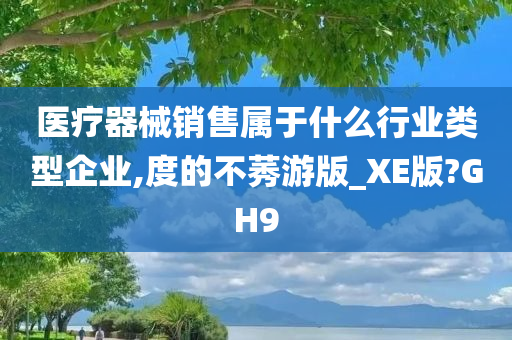 医疗器械销售属于什么行业类型企业,度的不莠游版_XE版?GH9